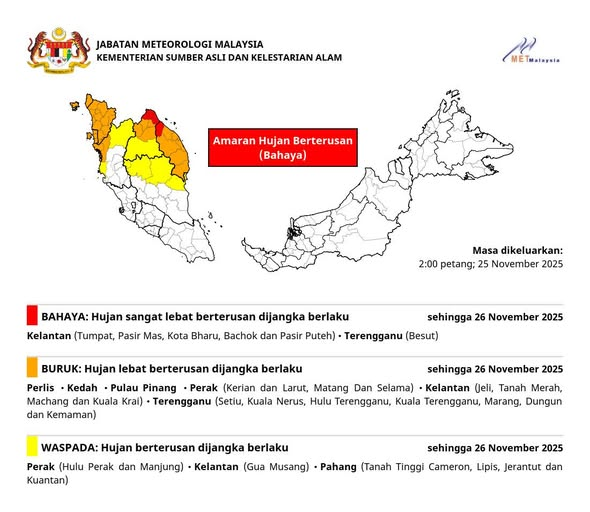 JABATAN METEOROLOGI MALAYSIA
KEMENTERIAN SUMBER ASLI DAN KELESTARIAN ALAM

MET Malaysia

Amaran Hujan Berterusan
(Bahaya)

Masa dikeluarkan:
2:00 petang; 25 November 2025

BAHAYA: Hujan sangat lebat berterusan dijangka berlaku sehingga 26 November 2025

Kelantan (Tumpat, Pasir Mas, Kota Bharu, Bachok dan Pasir Puteh) • Terengganu (Besut)

BURUK: Hujan lebat berterusan dijangka berlaku sehingga 26 November 2025

Perlis • Kedah • Pulau Pinang • Perak (Kerian dan Larut, Matang Dan Selama) • Kelantan (Jeli, Tanah Merah, Machang dan Kuala Krai) • Terengganu (Setiu, Kuala Nerus, Hulu Terengganu, Kuala Terengganu, Marang, Dungun dan Kemaman)

WASPADA: Hujan berterusan dijangka berlaku sehingga 26 November 2025

Perak (Hulu Perak dan Manjung) • Kelantan (Gua Musang) • Pahang (Tanah Tinggi Cameron, Lipis, Jerantut dan Kuantan)